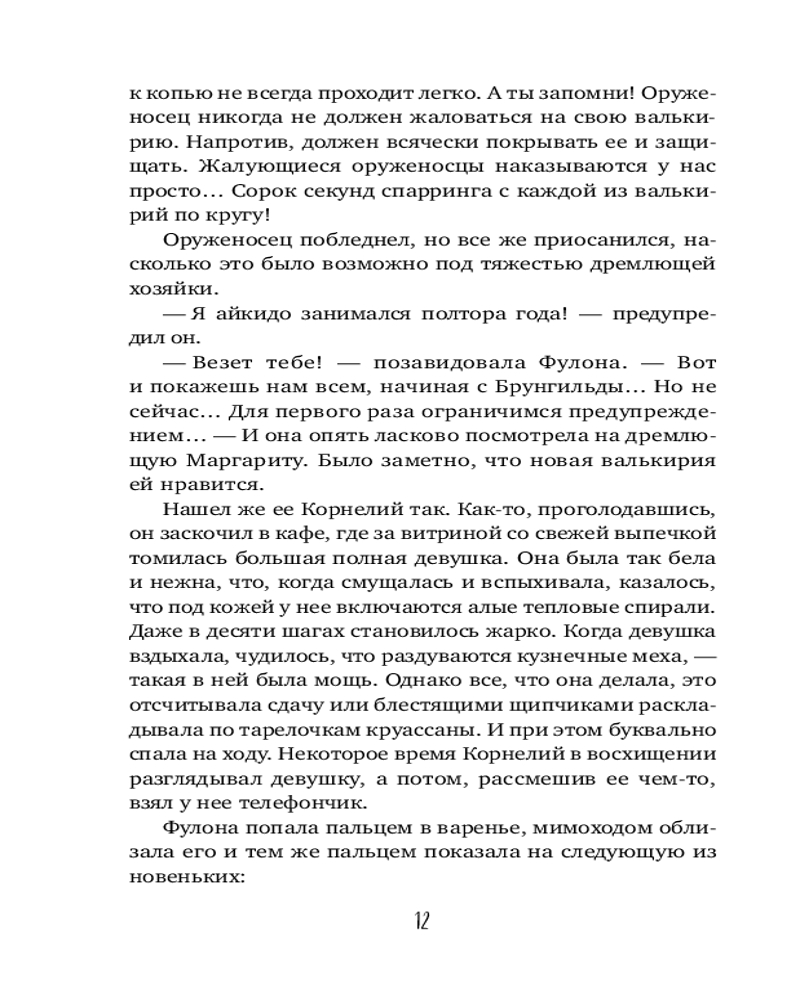 к копью не всегда проходит легко. А ты запомни! Оруженосец никогда не должен жаловаться на свою валькирию. Напротив, должен всячески покрывать ее и защищать. Жалующиеся оруженосцы наказываются у нас просто… Сорок секунд спарринга с каждой из валькирий по кругу!

Оруженосец побледнел, но все же приосанился, насколько это было возможно под тяжестью дремлющей хозяйки.

— Я айкидо занимался полтора года! — предупредил он.

— Везет тебе! — позавидовала Фулона. — Вот и покажешь нам всем, начиная с Брунгильды… Но не сейчас… Для первого раза ограничимся предупреждением… — И она опять ласково посмотрела на дремлющую Маргариту. Было заметно, что новая валькирия ей нравится.

Нашел же ее Корнелий так. Как-то, проголодавшись, он заскочил в кафе, где за витриной со свежей выпечкой томилась большая полная девушка. Она была так бела и нежна, что, когда смущалась и вспыхивала, казалось, что под кожей у нее включаются алые тепловые спирали. Даже в десяти шагах становилось жарко. Когда девушка вздыхала, чудилось, что раздуваются кузнечные меха, — такая в ней была мощь. Однако все, что она делала, это отсчитывала сдачу или блестящими щипчиками раскладывала по тарелочкам круассаны. И при этом буквально спала на ходу. Некоторое время Корнелий в восхищении разглядывал девушку, а потом, рассмешив ее чем-то, взял у нее телефончик.

Фулона попала пальцем в варенье, мимоходом облизала его и тем же пальцем показала на следующую из новеньких:

12